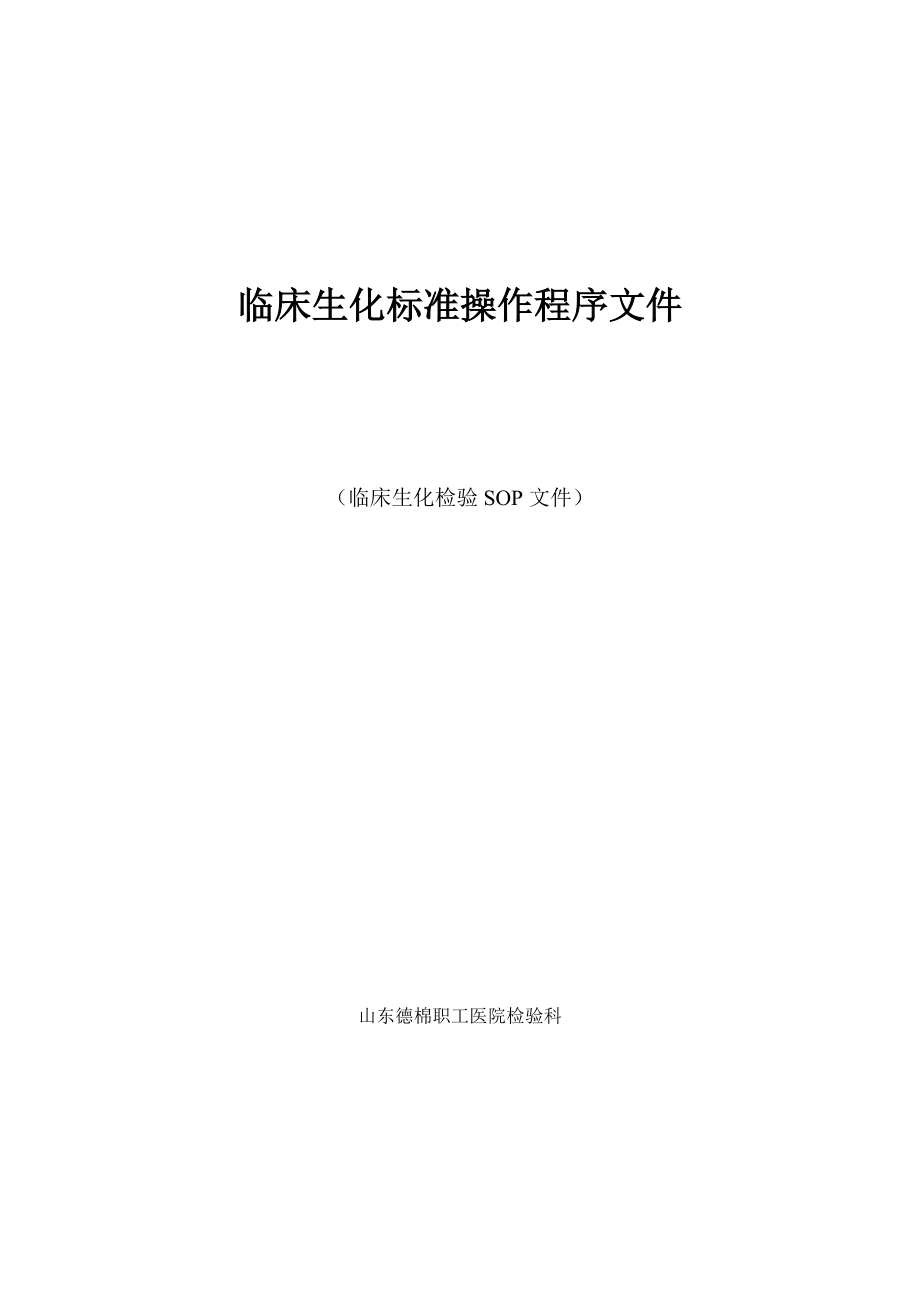 临床生化标准操作程序文件

（临床生化检验 SOP 文件）

山东德棉职工医院检验科